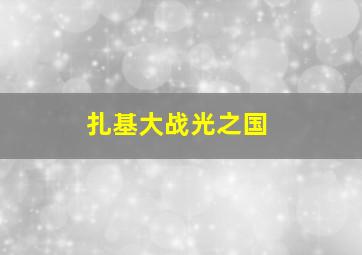 扎基大战光之国